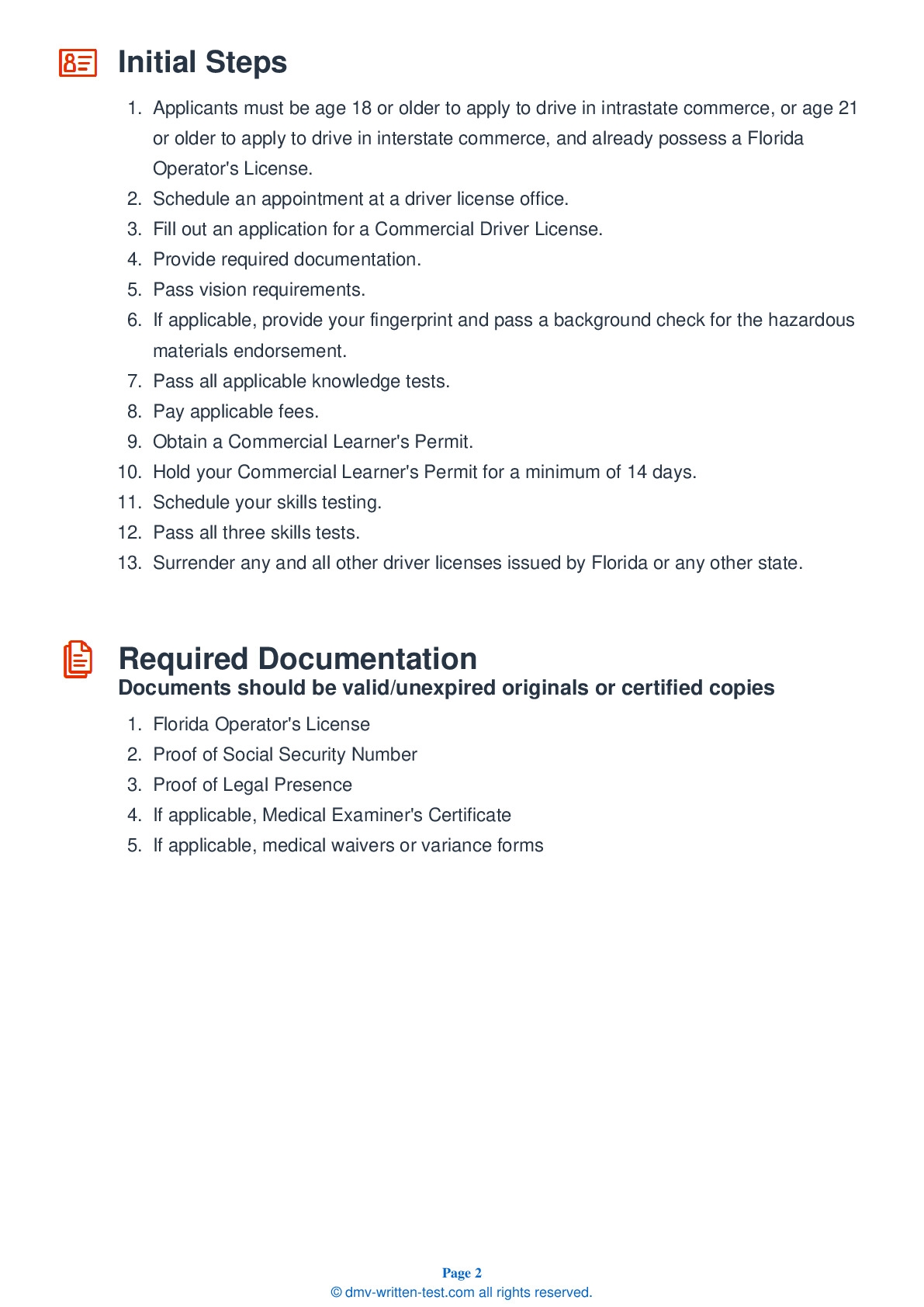 Initial Steps

1. Applicants must be age 18 or older to apply to drive in intrastate commerce, or age 21 or older to apply to drive in interstate commerce, and already possess a Florida Operator's License.
2. Schedule an appointment at a driver license office.
3. Fill out an application for a Commercial Driver License.
4. Provide required documentation.
5. Pass vision requirements.
6. If applicable, provide your fingerprint and pass a background check for the hazardous materials endorsement.
7. Pass all applicable knowledge tests.
8. Pay applicable fees.
9. Obtain a Commercial Learner's Permit.
10. Hold your Commercial Learner's Permit for a minimum of 14 days.
11. Schedule your skills testing.
12. Pass all three skills tests.
13. Surrender any and all other driver licenses issued by Florida or any other state.

Required Documentation
Documents should be valid/unexpired originals or certified copies

1. Florida Operator's License
2. Proof of Social Security Number
3. Proof of Legal Presence
4. If applicable, Medical Examiner's Certificate
5. If applicable, medical waivers or variance forms

Page 2
© dmv-written-test.com all rights reserved.